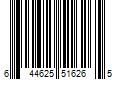 6 44625 51626 5